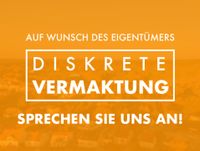 AUF WUNSCH DES EIGENTÜMERS

DISKRETE
VERMAKTUNG

SPRECHEN SIE UNS AN!